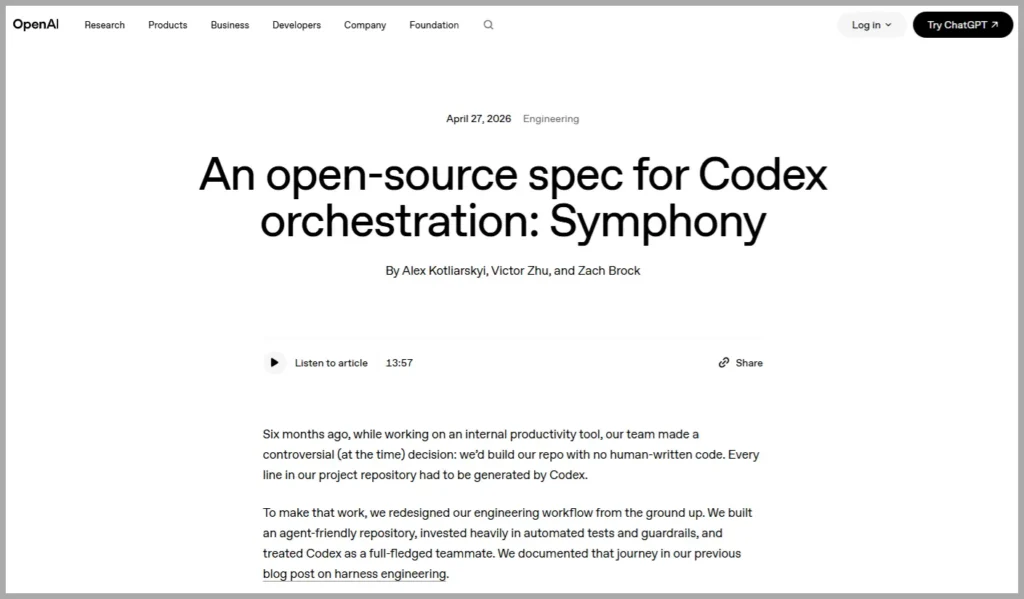 OpenAI Research Products Business Developers Company Foundation

Log in Try ChatGPT ↗

April 27, 2026 Engineering

An open-source spec for Codex orchestration: Symphony

By Alex Kotliarskyi, Victor Zhu, and Zach Brock

Listen to article 13:57

Share

Six months ago, while working on an internal productivity tool, our team made a controversial (at the time) decision: we'd build our repo with no human-written code. Every line in our project repository had to be generated by Codex.

To make that work, we redesigned our engineering workflow from the ground up. We built an agent-friendly repository, invested heavily in automated tests and guardrails, and treated Codex as a full-fledged teammate. We documented that journey in our previous blog post on harness engineering.